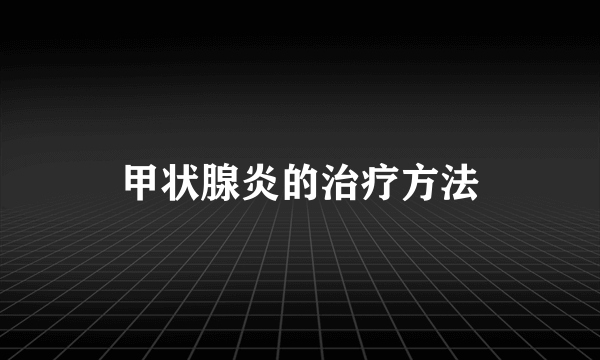 甲状腺炎的治疗方法